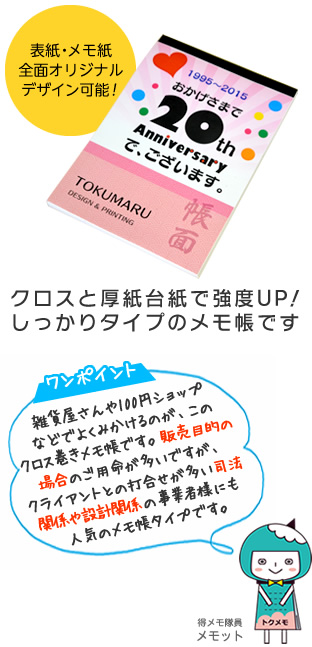 表紙・メモ紙
全面オリジナル
デザイン可能！

1995～2015
おかげさまで
20th
Anniversary
で、ございます。

TOKUMARU
DESIGN & PRINTING

帳面

クロスと厚紙台紙で強度UP！
しっかりタイプのメモ帳です

ワンポイント

雑貨屋さんや100円ショップなどでよくみかけるのが、このクロス巻きメモ帳です。販売目的の場合のご用命が多いですが、クライアントとの打合せが多い司法関係や設計関係の事業者様にも人気のメモ帳タイプです。

トクメモ

得メモ隊員
メモット